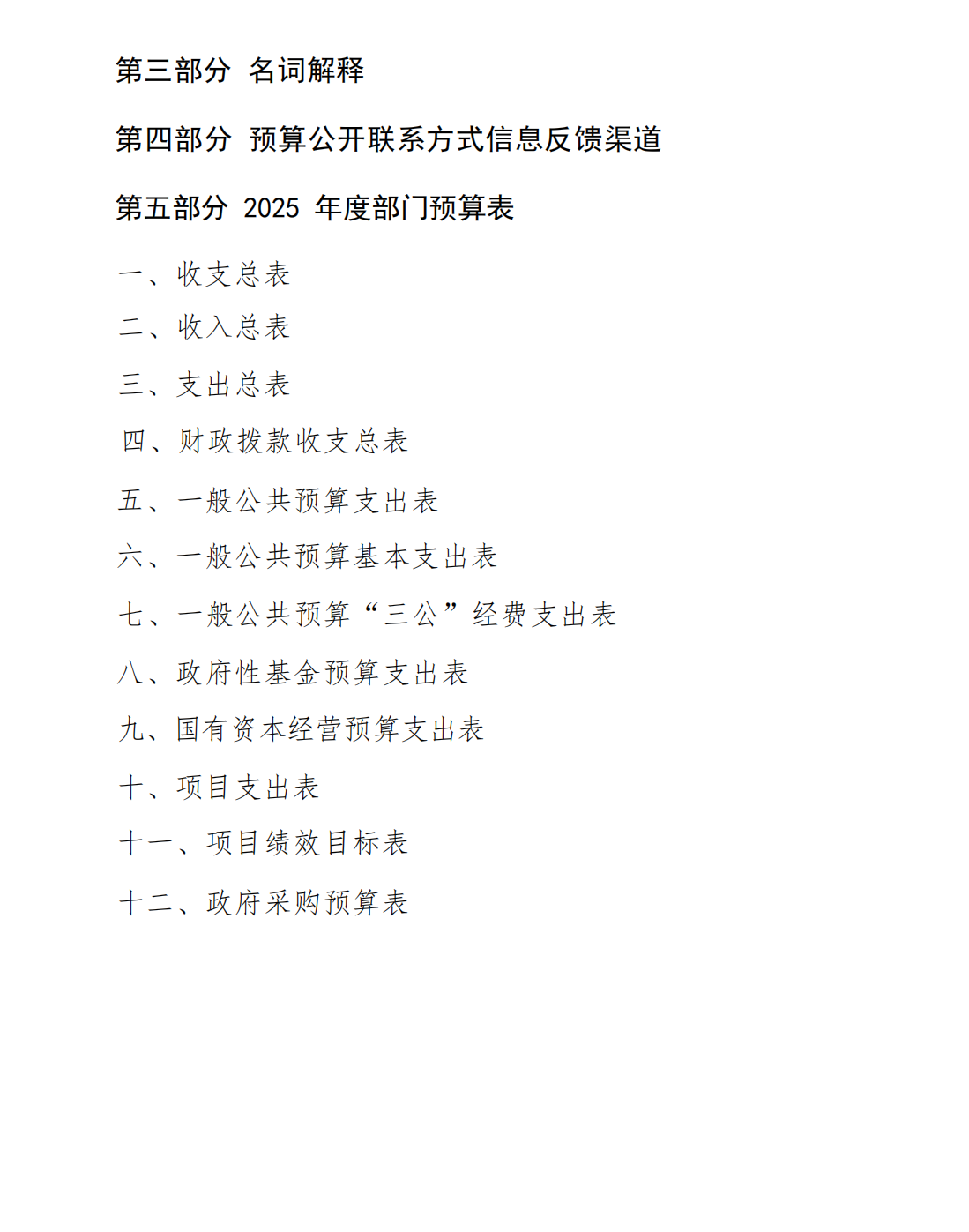 第三部分 名词解释

第四部分 预算公开联系方式信息反馈渠道

第五部分 2025 年度部门预算表

一、收支总表

二、收入总表

三、支出总表

四、财政拨款收支总表

五、一般公共预算支出表

六、一般公共预算基本支出表

七、一般公共预算“三公”经费支出表

八、政府性基金预算支出表

九、国有资本经营预算支出表

十、项目支出表

十一、项目绩效目标表

十二、政府采购预算表